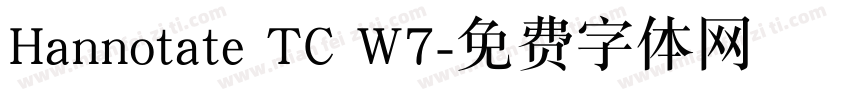 Hannotate TC W7-免费字体网